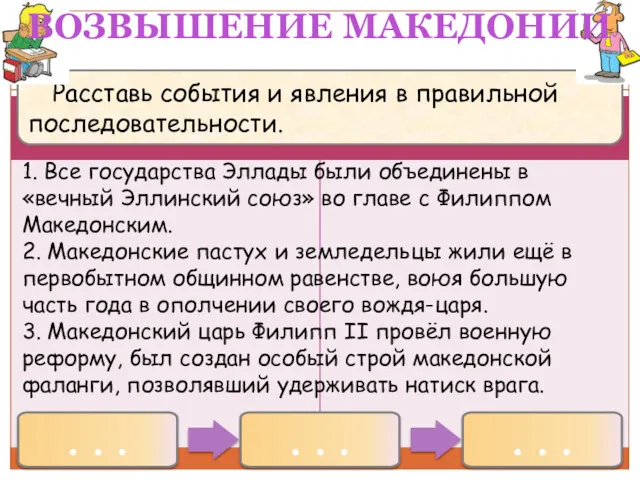 ВОЗВЫШЕНИЕ МАКЕДОНИИ

Расставь события и явления в правильной последовательности.

1. Все государства Эллады были объединены в «вечный Эллинский союз» во главе с Филиппом Македонским.
2. Македонские пастух и земледельцы жили ещё в первобытном общинном равенстве, воюя большую часть года в ополчении своего вождя-царя.
3. Македонский царь Филипп II провёл военную реформу, был создан особый строй македонской фаланги, позволявший удерживать натиск врага.

. . .

. . .

. . .